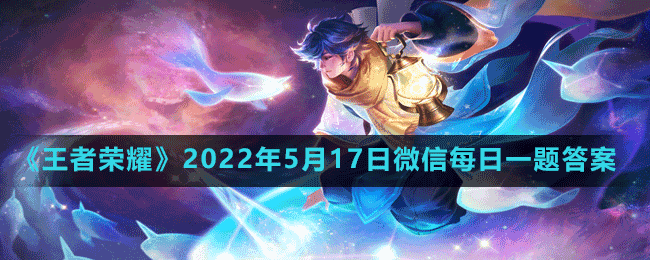 《王者荣耀》2022年5月17日微信每日一题答案